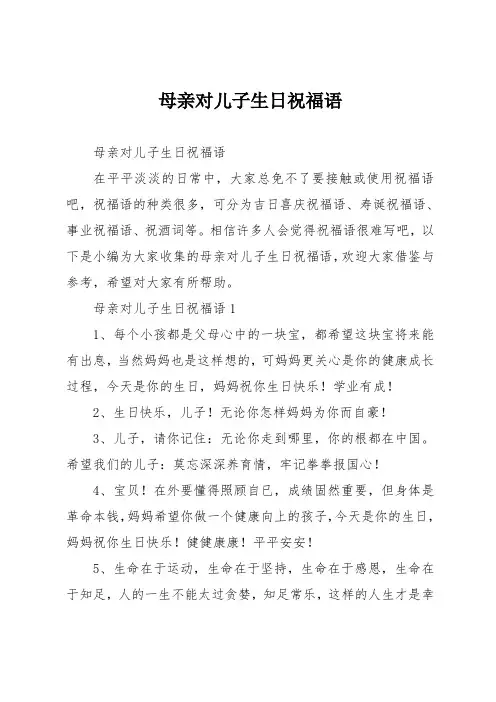 母亲对儿子生日祝福语

母亲对儿子生日祝福语

在平平淡淡的日常中，大家总免不了要接触或使用祝福语吧，祝福语的种类很多，可分为吉日喜庆祝福语、寿诞祝福语、事业祝福语、祝酒词等。相信许多人会觉得祝福语很难写吧，以下是小编为大家收集的母亲对儿子生日祝福语，欢迎大家借鉴与参考，希望对大家有所帮助。

母亲对儿子生日祝福语1

1、每个小孩都是父母心中的一块宝，都希望这块宝将来能有出息，当然妈妈也是这样想的，可妈妈更关心是你的健康成长过程，今天是你的生日，妈妈祝你生日快乐！学业有成！

2、生日快乐，儿子！无论你怎样妈妈为你而自豪！

3、儿子，请你记住：无论你走到哪里，你的根都在中国。希望我们的儿子：莫忘深深养育情，牢记拳拳报国心！

4、宝贝！在外要懂得照顾自己，成绩固然重要，但身体是革命本钱，妈妈希望你做一个健康向上的孩子，今天是你的生日，妈妈祝你生日快乐！健健康康！平平安安！

5、生命在于运动，生命在于坚持，生命在于感恩，生命在于知足，人的一生不能太过贪婪，知足常乐，这样的人生才是幸